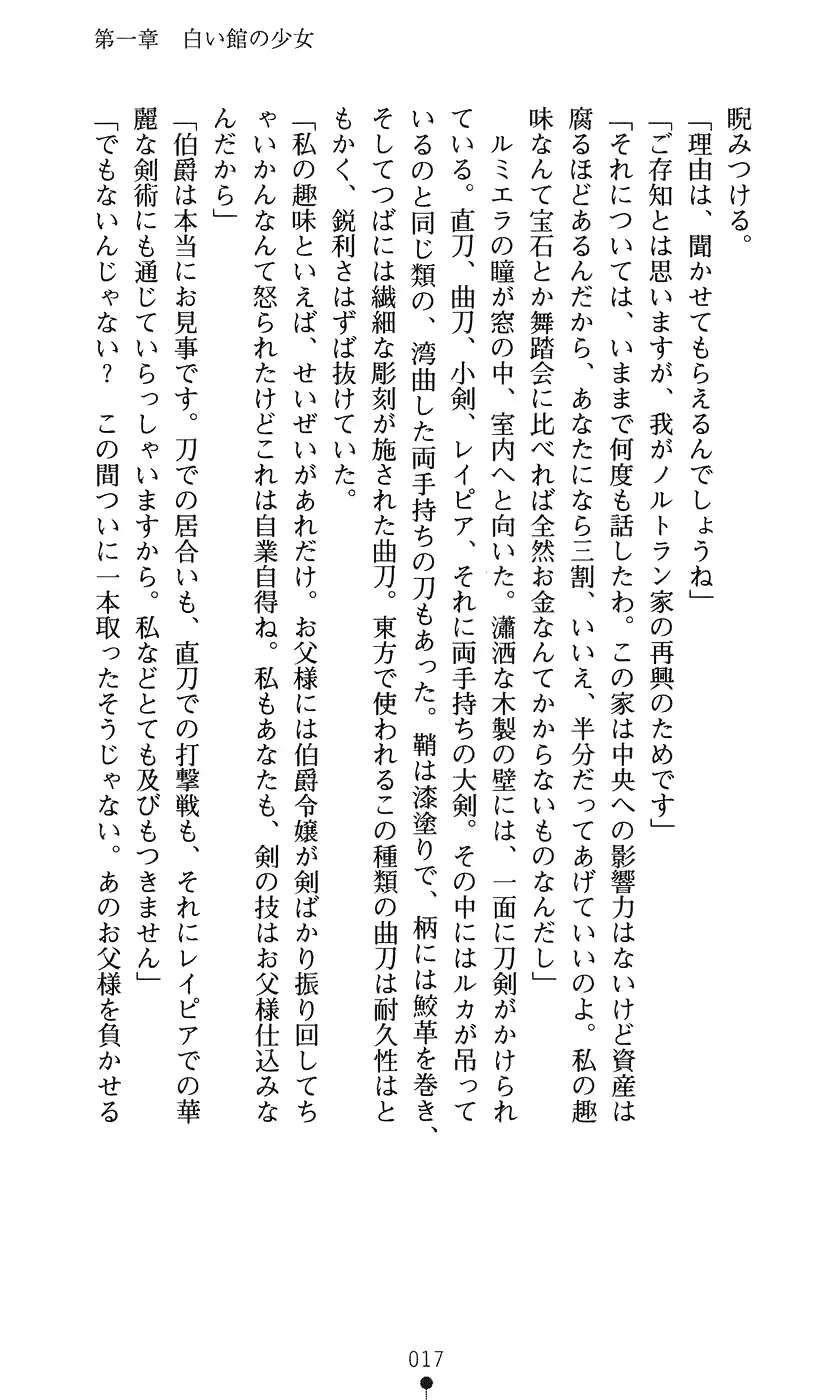 第一章　白い館の少女

睨みつける。

「理由は、聞かせてもらえるんでしょうね」

「ご存知とは思いますが、我がノルトラン家の再興のためです」

「それについては、いままで何度も話したわ。この家は中央への影響力はないけど資産は腐るほどあるんだから、あなたになら三割、いいえ、半分だってあげていいのよ。私の趣味なんて宝石とか舞踏会に比べれば全然お金なんてかからないものなんだし」

ルミエラの瞳が窓の中、室内へと向いた。瀟洒な木製の壁には、一面に刀剣がかけられている。直刀、曲刀、小剣、レイピア、それに両手持ちの大剣。その中にはルカが吊っているのと同じ類の、湾曲した両手持ちの刀もあった。鞘は漆塗りで、柄には鮫革を巻き、そしてつばには繊細な彫刻が施された曲刀。東方で使われるこの種類の曲刀は耐久性はともかく、鋭利さはずば抜けていた。

「私の趣味といえば、せいぜいがあれだけ。お父様には伯爵令嬢が剣ばかり振り回してちゃいかんなんて怒られたけどこれは自業自得ね。私もあなたも、剣の技はお父様仕込みなんだから」

「伯爵は本当にお見事です。刀での居合いも、直刀での打撃戦も、それにレイピアでの華麗な剣術にも通じていらっしゃいますから。私などとても及びもつきません」

「でもないんじゃない？　この間ついに一本取ったそうじゃない。あのお父様を負かせる

017